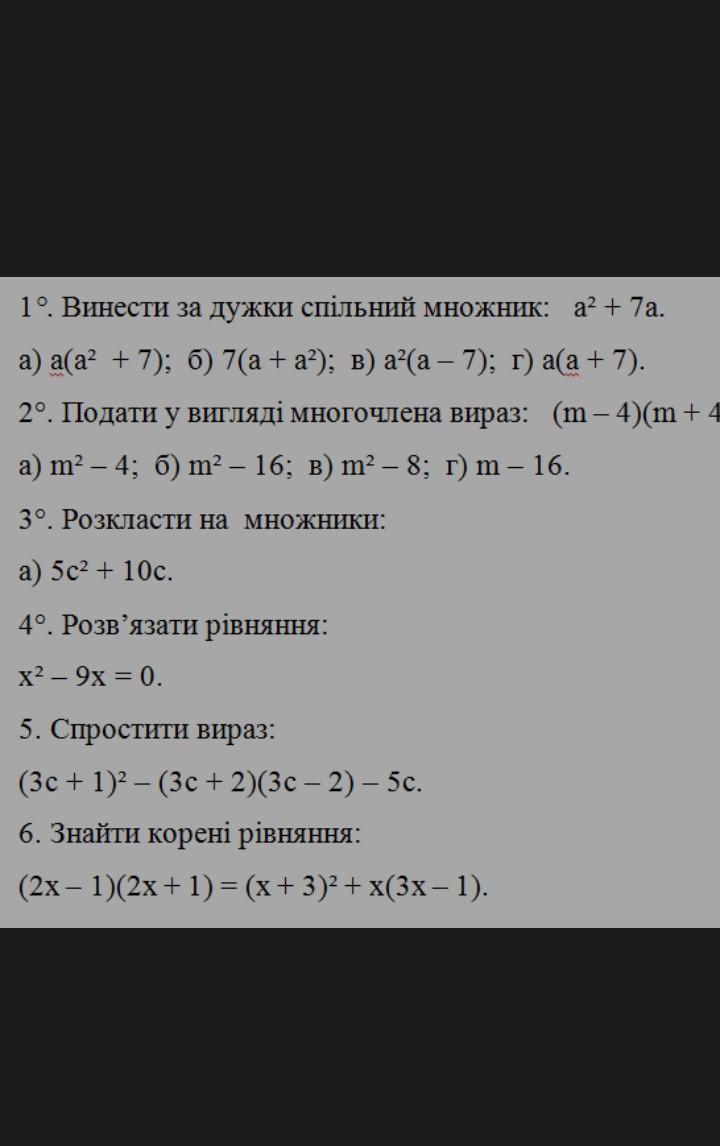 1°. Винести за дужки спільний множник: $a^2 + 7a$.

а) $a(a^2 + 7)$; б) $7(a + a^2)$; в) $a^2(a - 7)$; г) $a(a + 7)$.

2°. Подати у вигляді многочлена вираз: $(m - 4)(m + 4$

а) $m^2 - 4$; б) $m^2 - 16$; в) $m^2 - 8$; г) $m - 16$.

3°. Розкласти на множники:

а) $5c^2 + 10c$.

4°. Розв'язати рівняння:

$x^2 - 9x = 0$.

5. Спростити вираз:

$(3c + 1)^2 - (3c + 2)(3c - 2) - 5c$.

6. Знайти корені рівняння:

$(2x - 1)(2x + 1) = (x + 3)^2 + x(3x - 1)$.